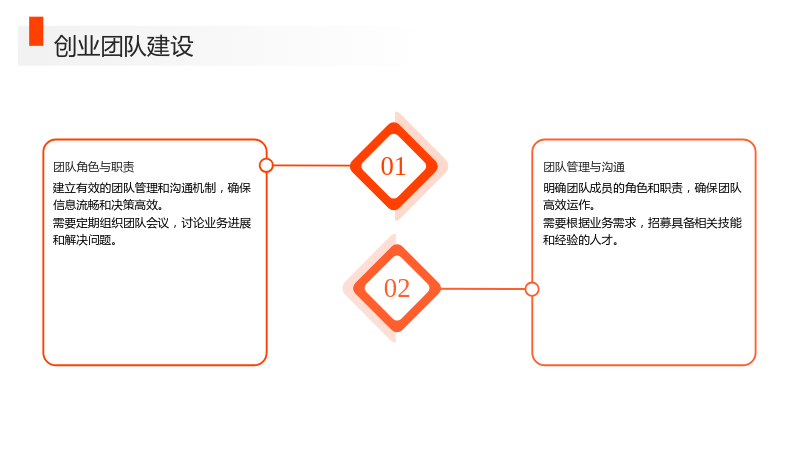 创业团队建设

团队角色与职责

建立有效的团队管理和沟通机制，确保信息流畅和决策高效。

需要定期组织团队会议，讨论业务进展和解决问题。

01

02

团队管理与沟通

明确团队成员的角色和职责，确保团队高效运作。

需要根据业务需求，招募具备相关技能和经验的人才。